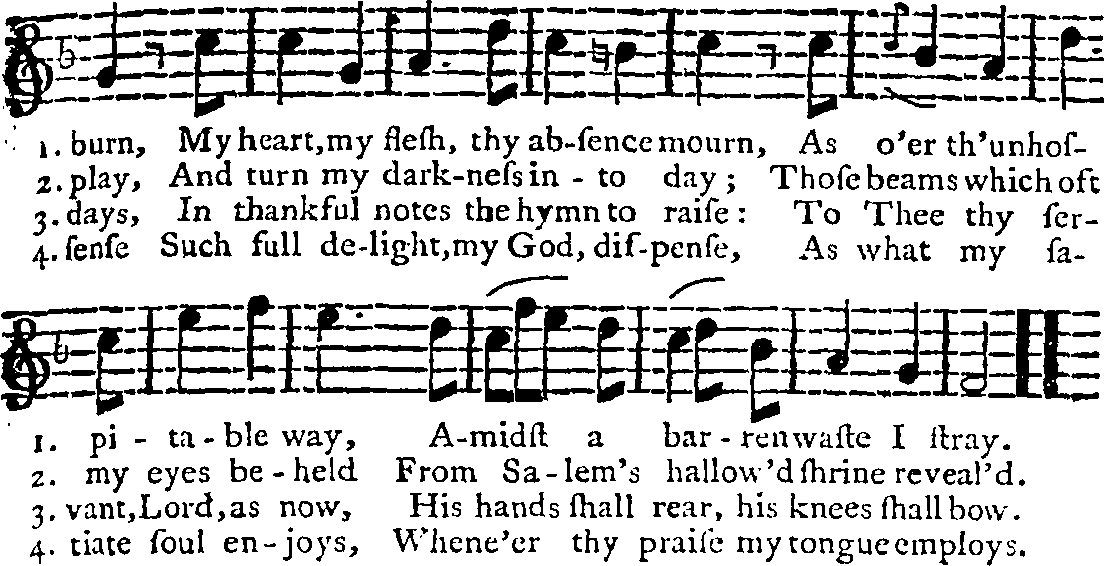 1. burn, My heart, my fleſh, thy ab-ſence mourn, As o'er th'unhoſ-
2. play, And turn my dark-neſs in - to day; Thoſe beams which oft
3. days, In thankful notes the hymn to raiſe: To Thee thy ſer-
4. ſenſe Such full de-light, my God, diſ-penſe, As what my ſa-

1. pi - ta - ble way, A-midſt a bar - ren waſte I ſtray.
2. my eyes be - held From Sa - lem's hallow'd ſhrine reveal'd.
3. vant, Lord, as now, His hands ſhall rear, his knees ſhall bow.
4. tiate ſoul en - joys, Whene'er thy praiſe my tongue employs.